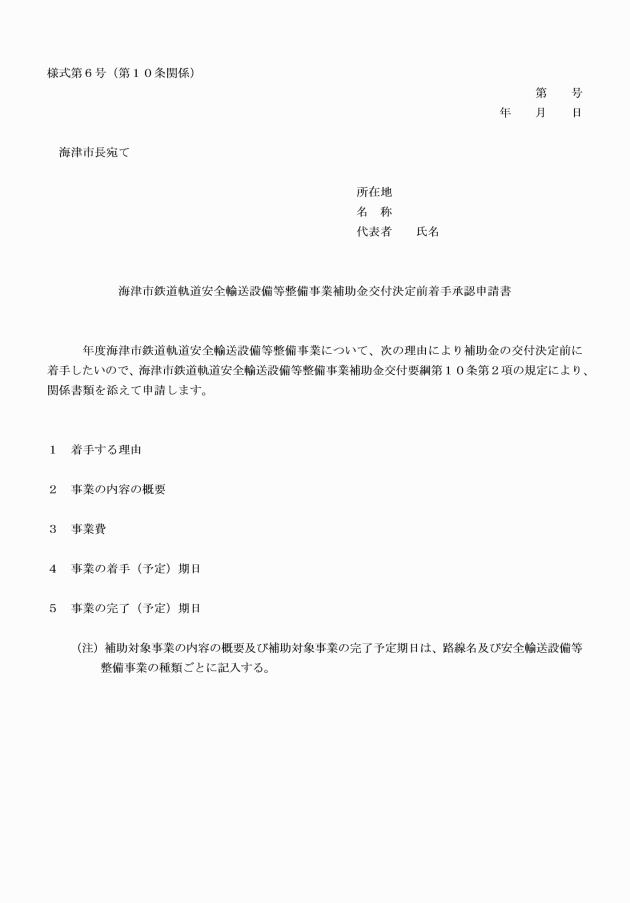 様式第６号（第１０条関係）

第　　号
年　　月　　日

海津市長宛て

所在地
名　称
代表者　　氏名

海津市鉄道軌道安全輸送設備等整備事業補助金交付決定前着手承認申請書

年度海津市鉄道軌道安全輸送設備等整備事業について、次の理由により補助金の交付決定前に着手したいので、海津市鉄道軌道安全輸送設備等整備事業補助金交付要綱第１０条第２項の規定により、関係書類を添えて申請します。

１　着手する理由

２　事業の内容の概要

３　事業費

４　事業の着手（予定）期日

５　事業の完了（予定）期日

（注）補助対象事業の内容の概要及び補助対象事業の完了予定期日は、路線名及び安全輸送設備等整備事業の種類ごとに記入する。